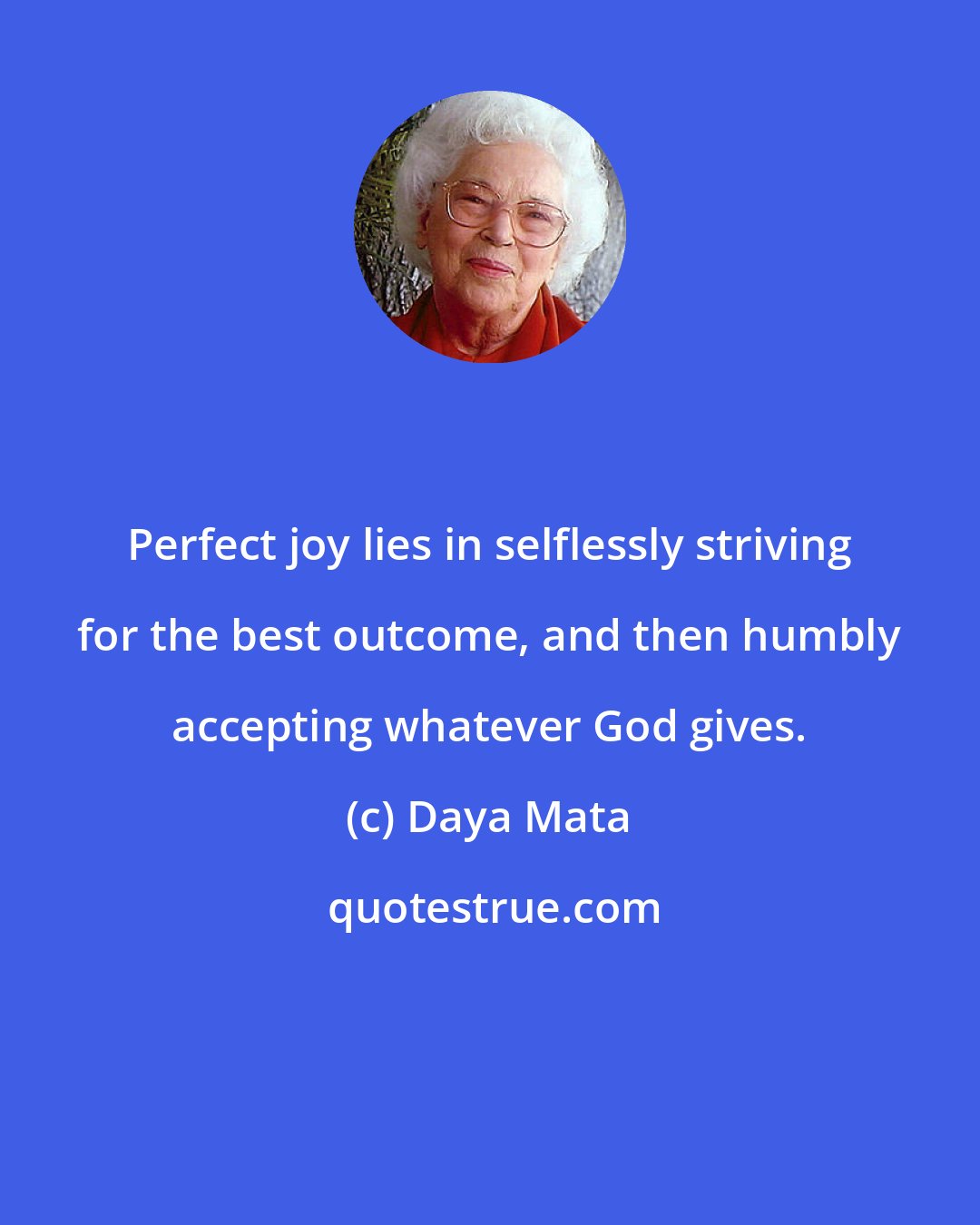 Perfect joy lies in selflessly striving for the best outcome, and then humbly accepting whatever God gives.

(c) Daya Mata

quotestrue.com